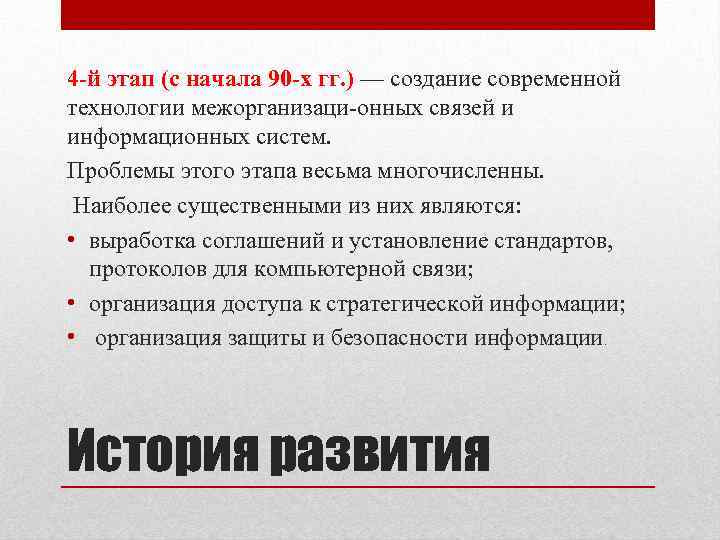 4-й этап (с начала 90-х гг.) — создание современной технологии межорганизаци-онных связей и информационных систем.

Проблемы этого этапа весьма многочисленны.

Наиболее существенными из них являются:

• выработка соглашений и установление стандартов, протоколов для компьютерной связи;
• организация доступа к стратегической информации;
• организация защиты и безопасности информации.

История развития